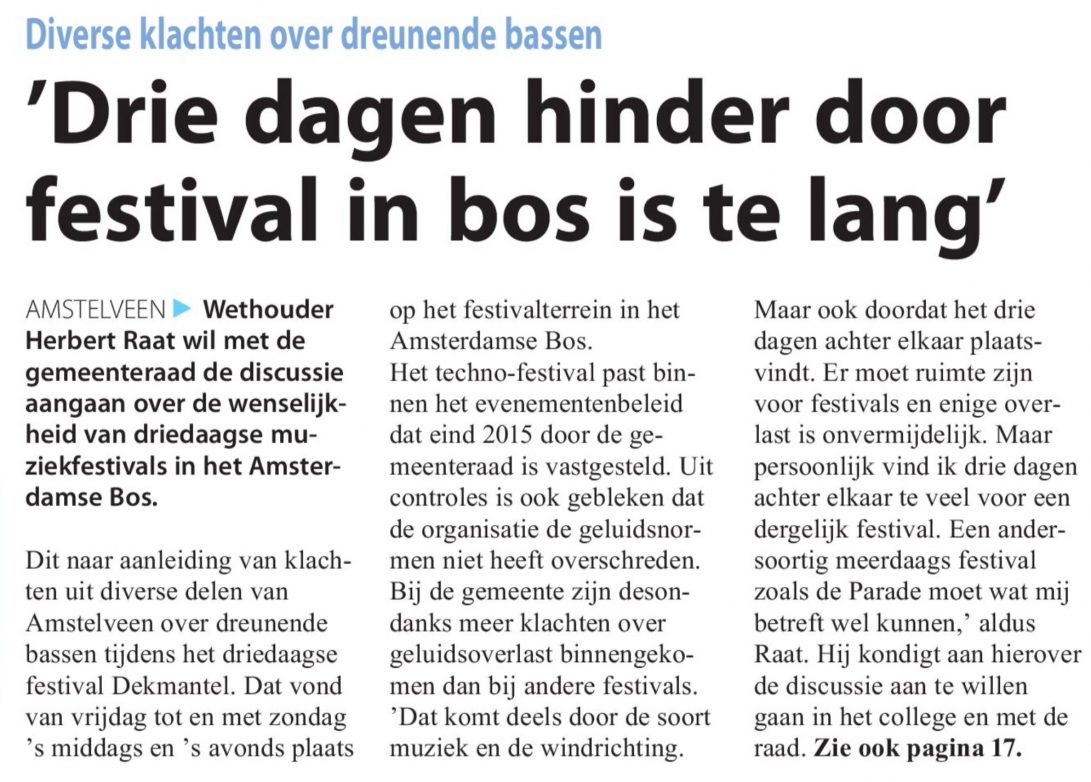 Diverse klachten over dreunende bassen

'Drie dagen hinder door festival in bos is te lang'

AMSTELVEEN ▶ Wethouder Herbert Raat wil met de gemeenteraad de discussie aangaan over de wenselijkheid van driedaagse muziekfestivals in het Amsterdamse Bos.

Dit naar aanleiding van klachten uit diverse delen van Amstelveen over dreunende bassen tijdens het driedaagse festival Dekmantel. Dat vond van vrijdag tot en met zondag 's middags en 's avonds plaats op het festivalterrein in het Amsterdamse Bos.
Het techno-festival past binnen het evenementenbeleid dat eind 2015 door de gemeenteraad is vastgesteld. Uit controles is ook gebleken dat de organisatie de geluidsnormen niet heeft overschreden. Bij de gemeente zijn desondanks meer klachten over geluidsoverlast binnengekomen dan bij andere festivals. 'Dat komt deels door de soort muziek en de windrichting. Maar ook doordat het drie dagen achter elkaar plaatsvindt. Er moet ruimte zijn voor festivals en enige overlast is onvermijdelijk. Maar persoonlijk vind ik drie dagen achter elkaar te veel voor een dergelijk festival. Een andersoortig meerdaags festival zoals de Parade moet wat mij betreft wel kunnen,' aldus Raat. Hij kondigt aan hierover de discussie aan te willen gaan in het college en met de raad. Zie ook pagina 17.